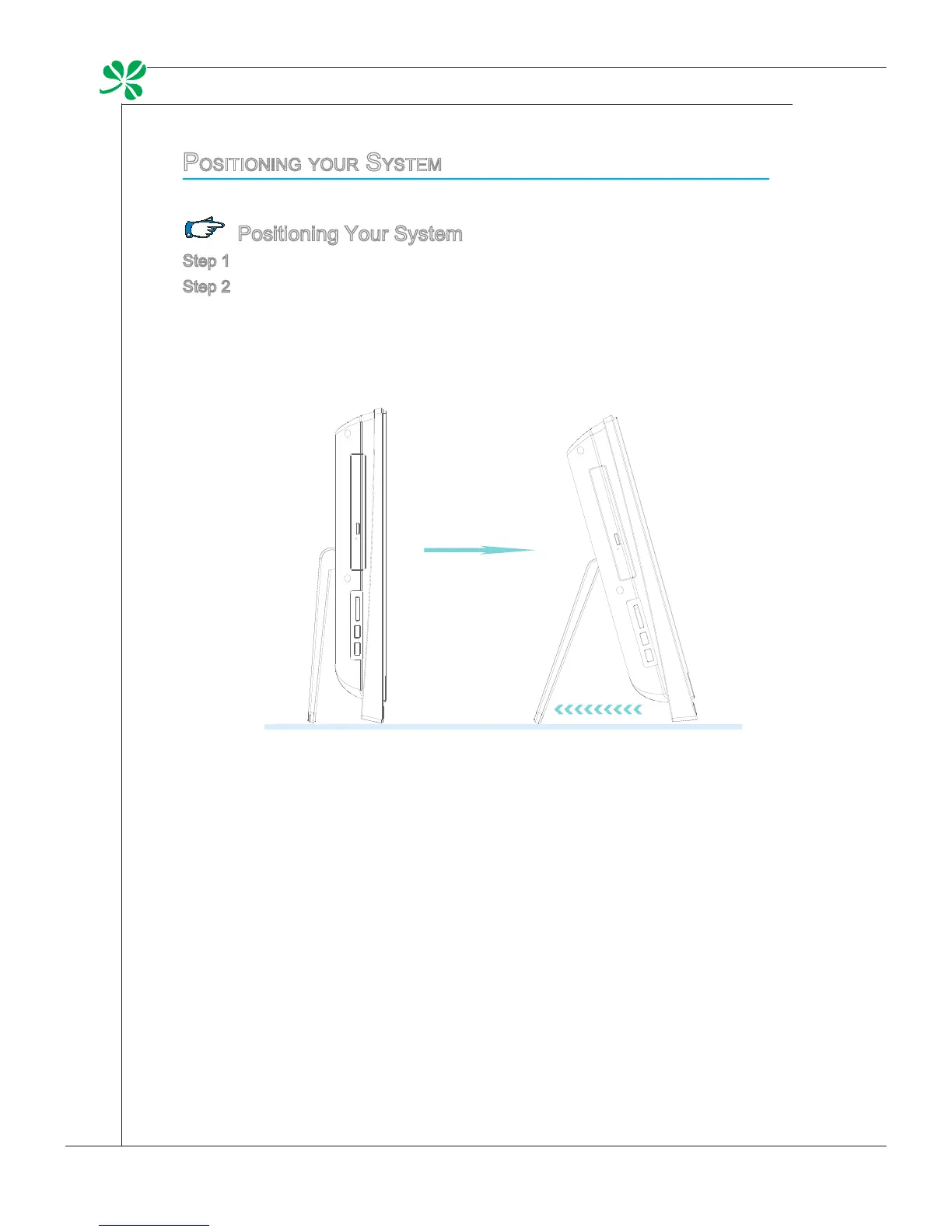 POSITIONING YOUR SYSTEM

Positioning Your System

Step 1

Step 2